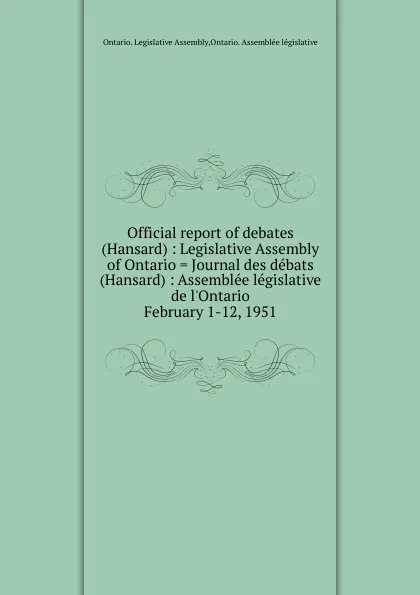 Ontario. Legislative Assembly,Ontario. Assemblée législative

Official report of debates (Hansard) : Legislative Assembly of Ontario = Journal des débats (Hansard) : Assemblée législative de l'Ontario
February 1-12, 1951